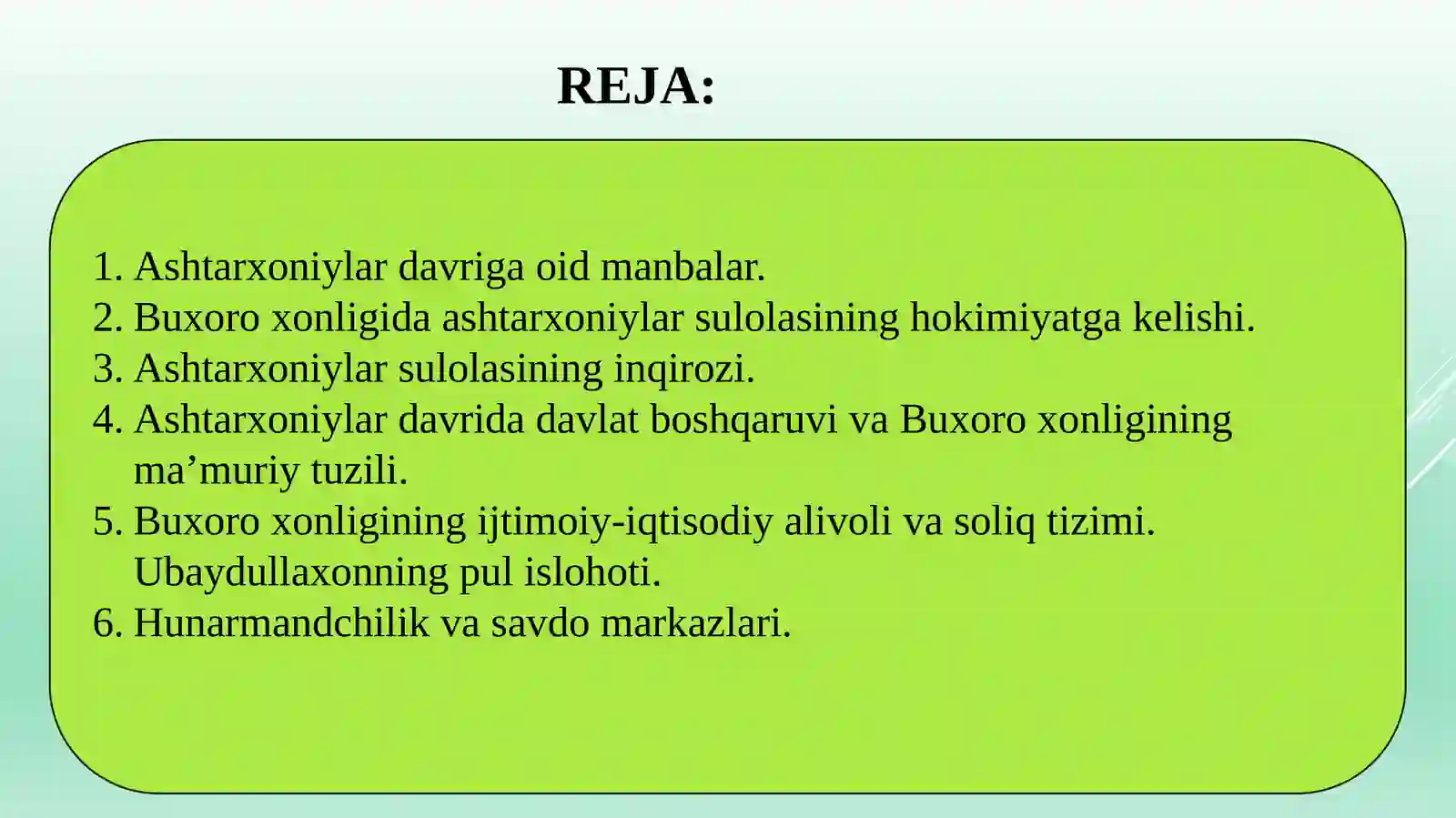 REJA:

1. Ashtarxoniylar davriga oid manbalar.
2. Buxoro xonligida ashtarxoniylar sulolasining hokimiyatga kelishi.
3. Ashtarxoniylar sulolasining inqirozi.
4. Ashtarxoniylar davrida davlat boshqaruvi va Buxoro xonligining ma’muriy tuzili.
5. Buxoro xonligining ijtimoiy-iqtisodiy alivoli va soliq tizimi. Ubaydullaxonning pul islohoti.
6. Hunarmandchilik va savdo markazlari.